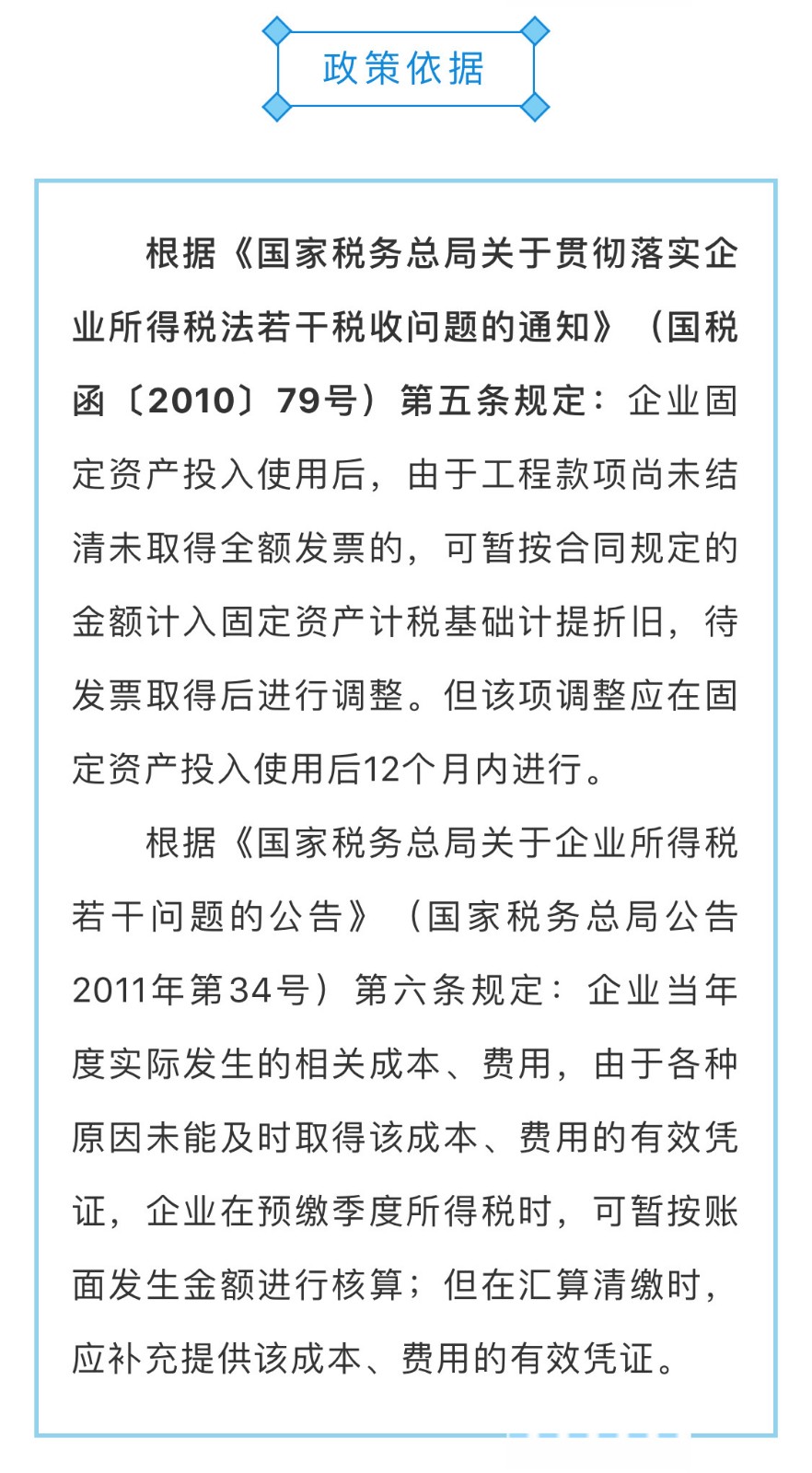 政策依据

根据《国家税务总局关于贯彻落实企业所得税法若干税收问题的通知》（国税函〔2010〕79号）第五条规定：企业固定资产投入使用后，由于工程款项尚未结清未取得全额发票的，可暂按合同规定的金额计入固定资产计税基础计提折旧，待发票取得后进行调整。但该项调整应在固定资产投入使用后12个月内进行。

根据《国家税务总局关于企业所得税若干问题的公告》（国家税务总局公告2011年第34号）第六条规定：企业当年度实际发生的相关成本、费用，由于各种原因未能及时取得该成本、费用的有效凭证，企业在预缴季度所得税时，可暂按账面发生金额进行核算；但在汇算清缴时，应补充提供该成本、费用的有效凭证。